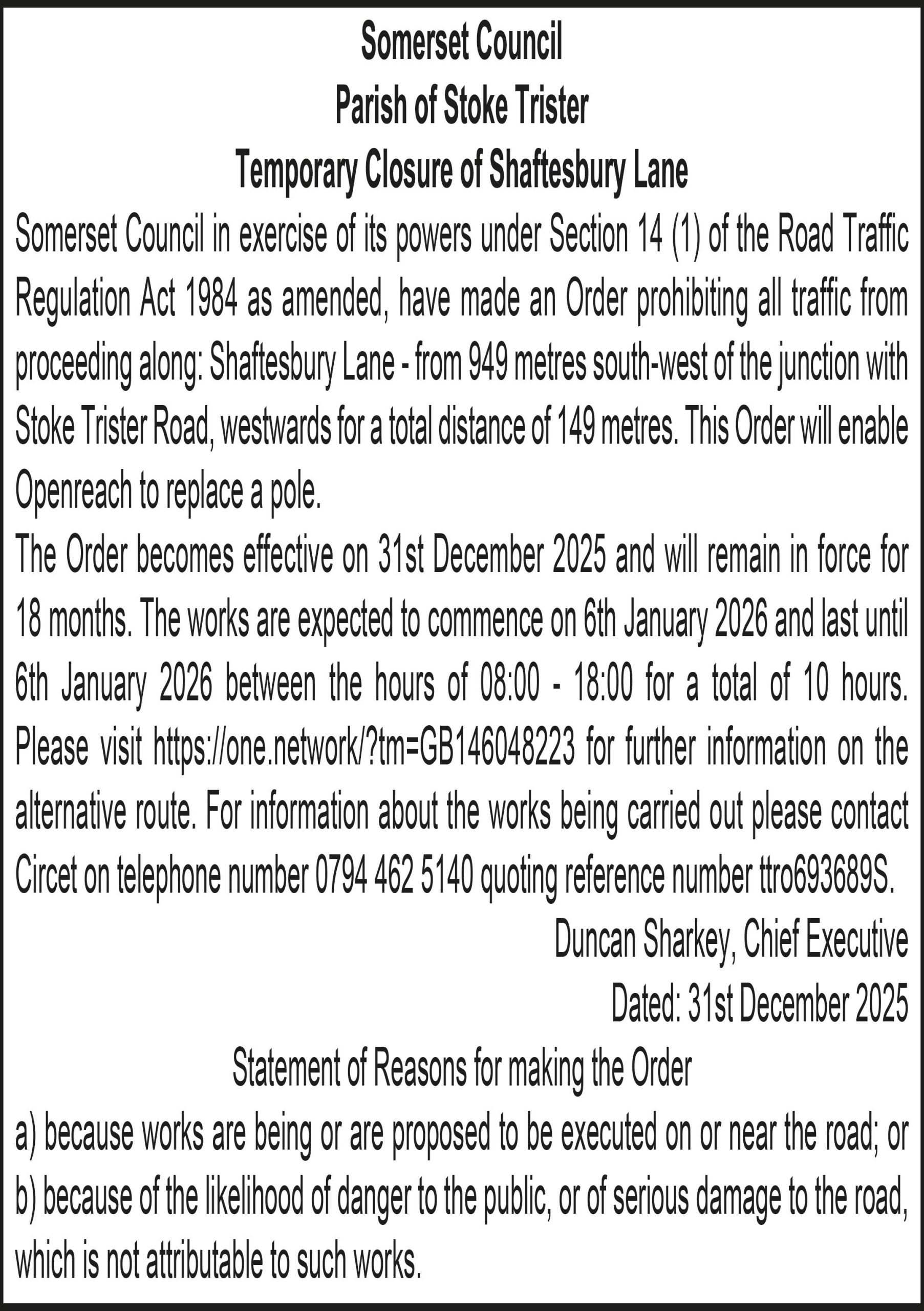 Somerset Council
Parish of Stoke Trister
Temporary Closure of Shaftesbury Lane

Somerset Council in exercise of its powers under Section 14 (1) of the Road Traffic Regulation Act 1984 as amended, have made an Order prohibiting all traffic from proceeding along: Shaftesbury Lane - from 949 metres south-west of the junction with Stoke Trister Road, westwards for a total distance of 149 metres. This Order will enable Openreach to replace a pole.

The Order becomes effective on 31st December 2025 and will remain in force for 18 months. The works are expected to commence on 6th January 2026 and last until 6th January 2026 between the hours of 08:00 - 18:00 for a total of 10 hours. Please visit https://one.network/?tm=GB146048223 for further information on the alternative route. For information about the works being carried out please contact Circet on telephone number 0794 462 5140 quoting reference number ttro693689S.

Duncan Sharkey, Chief Executive
Dated: 31st December 2025

Statement of Reasons for making the Order

a) because works are being or are proposed to be executed on or near the road; or
b) because of the likelihood of danger to the public, or of serious damage to the road, which is not attributable to such works.